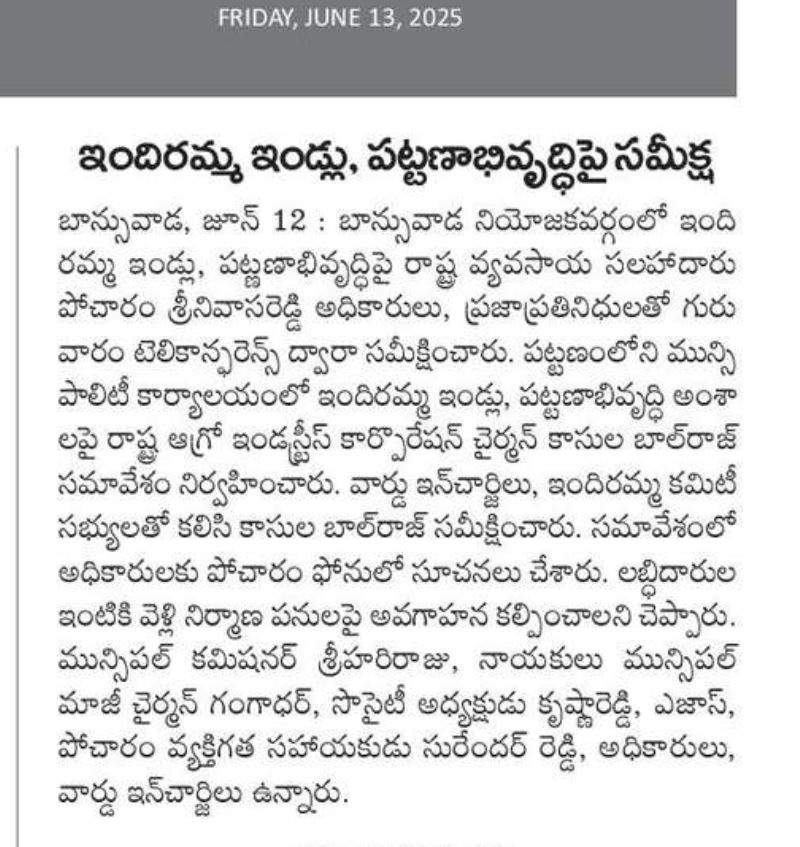 FRIDAY, JUNE 13, 2025

ఇందిరమ్మ ఇండ్లు, పట్టణాభివృద్ధిపై సమీక్ష

బాన్సువాడ, జూన్ 12 : బాన్సువాడ నియోజకవర్గంలో ఇందిరమ్మ ఇండ్లు, పట్టణాభివృద్ధిపై రాష్ట్ర వ్యవసాయ సలహాదారు పోచారం శ్రీనివాసరెడ్డి అధికారులు, ప్రజాప్రతినిధులతో గురువారం టెలికాన్ఫరెన్స్ ద్వారా సమీక్షించారు. పట్టణంలోని మున్సిపాలిటీ కార్యాలయంలో ఇందిరమ్మ ఇండ్లు, పట్టణాభివృద్ధి అంశాలపై రాష్ట్ర ఆగ్రో ఇండస్ట్రీస్ కార్పొరేషన్ చైర్మన్ కాసుల బాల్‌రాజ్ సమావేశం నిర్వహించారు. వార్డు ఇన్‌చార్జిలు, ఇందిరమ్మ కమిటీ సభ్యులతో కలిసి కాసుల బాల్‌రాజ్ సమీక్షించారు. సమావేశంలో అధికారులకు పోచారం ఫోనులో సూచనలు చేశారు. లబ్ధిదారుల ఇంటికి వెళ్లి నిర్మాణ పనులపై అవగాహన కల్పించాలని చెప్పారు. మున్సిపల్ కమిషనర్ శ్రీహరిరాజు, నాయకులు మున్సిపల్ మాజీ చైర్మన్ గంగాధర్, సొసైటీ అధ్యక్షుడు కృష్ణారెడ్డి, ఎజాస్, పోచారం వ్యక్తిగత సహాయకుడు సురేందర్ రెడ్డి, అధికారులు, వార్డు ఇన్‌చార్జిలు ఉన్నారు.